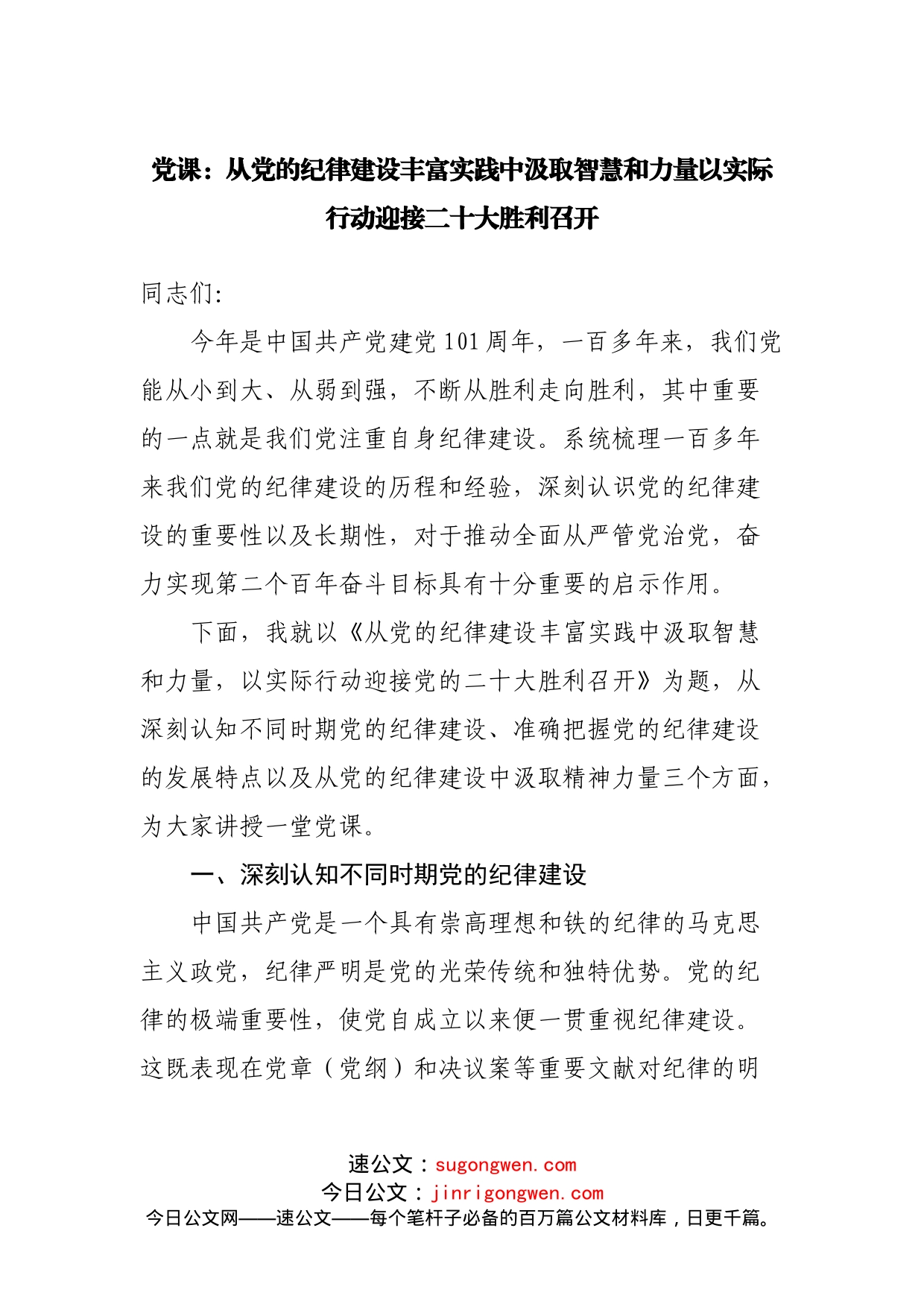 党课：从党的纪律建设丰富实践中汲取智慧和力量以实际行动迎接二十大胜利召开

同志们:

今年是中国共产党建党101周年，一百多年来，我们党能从小到大、从弱到强，不断从胜利走向胜利，其中重要的一点就是我们党注重自身纪律建设。系统梳理一百多年来我们党的纪律建设的历程和经验，深刻认识党的纪律建设的重要性以及长期性，对于推动全面从严管党治党，奋力实现第二个百年奋斗目标具有十分重要的启示作用。

下面，我就以《从党的纪律建设丰富实践中汲取智慧和力量，以实际行动迎接党的二十大胜利召开》为题，从深刻认知不同时期党的纪律建设、准确把握党的纪律建设的发展特点以及从党的纪律建设中汲取精神力量三个方面，为大家讲授一堂党课。

一、深刻认知不同时期党的纪律建设

中国共产党是一个具有崇高理想和铁的纪律的马克思主义政党，纪律严明是党的光荣传统和独特优势。党的纪律的极端重要性，使党自成立以来便一贯重视纪律建设。这既表现在党章（党纲）和决议案等重要文献对纪律的明

速公文：sugongwen.com
今日公文：jinrigongwen.com
今日公文网——速公文——每个笔杆子必备的百万篇公文材料库，日更千篇。